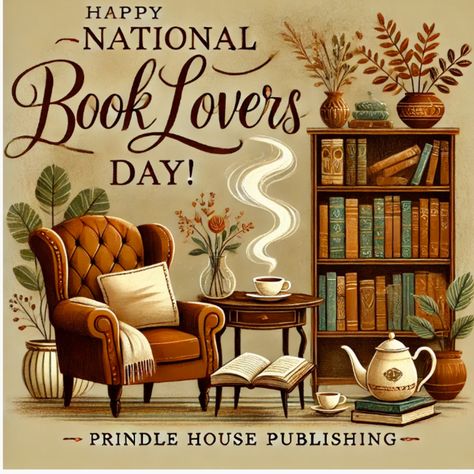 HAPPY
NATIONAL
Book Lovers
DAY!

PRINDLE HOUSE PUBLISHING